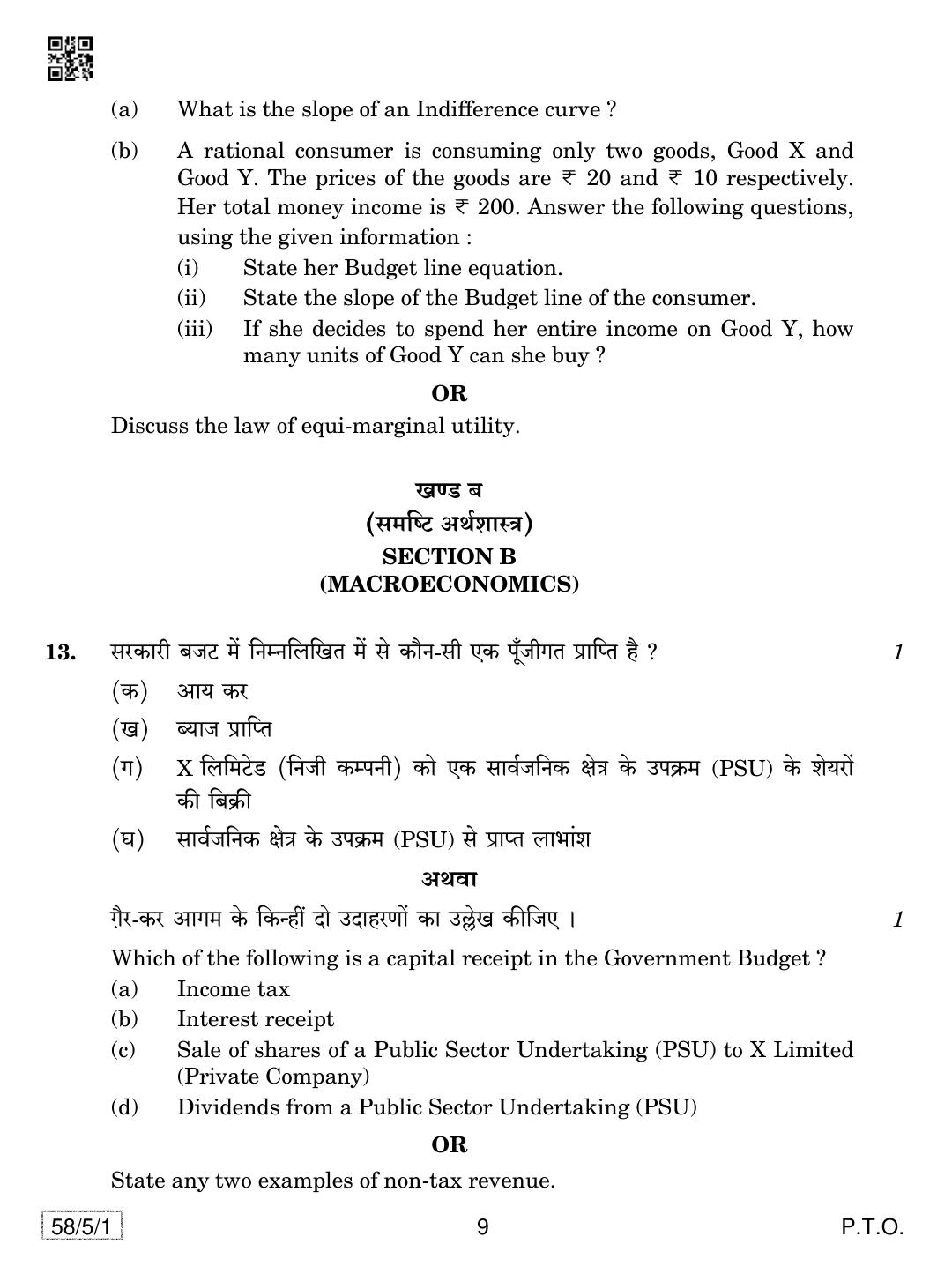 (a) What is the slope of an Indifference curve ?

(b) A rational consumer is consuming only two goods, Good X and Good Y. The prices of the goods are ₹ 20 and ₹ 10 respectively. Her total money income is ₹ 200. Answer the following questions, using the given information :
(i) State her Budget line equation.
(ii) State the slope of the Budget line of the consumer.
(iii) If she decides to spend her entire income on Good Y, how many units of Good Y can she buy ?

OR

Discuss the law of equi-marginal utility.

खण्ड ब
(समष्टि अर्थशास्त्र)
SECTION B
(MACROECONOMICS)

13. सरकारी बजट में निम्नलिखित में से कौन-सी एक पूँजीगत प्राप्ति है ? 1
(क) आय कर
(ख) ब्याज प्राप्ति
(ग) X लिमिटेड (निजी कम्पनी) को एक सार्वजनिक क्षेत्र के उपक्रम (PSU) के शेयरों की बिक्री
(घ) सार्वजनिक क्षेत्र के उपक्रम (PSU) से प्राप्त लाभांश

अथवा

ग़ैर-कर आगम के किन्हीं दो उदाहरणों का उल्लेख कीजिए । 1

Which of the following is a capital receipt in the Government Budget ?
(a) Income tax
(b) Interest receipt
(c) Sale of shares of a Public Sector Undertaking (PSU) to X Limited (Private Company)
(d) Dividends from a Public Sector Undertaking (PSU)

OR

State any two examples of non-tax revenue.

58/5/1 9 P.T.O.